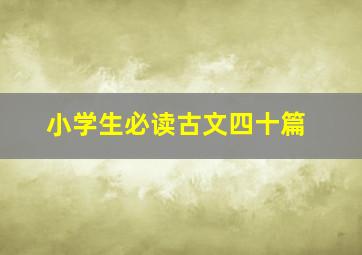 小学生必读古文四十篇